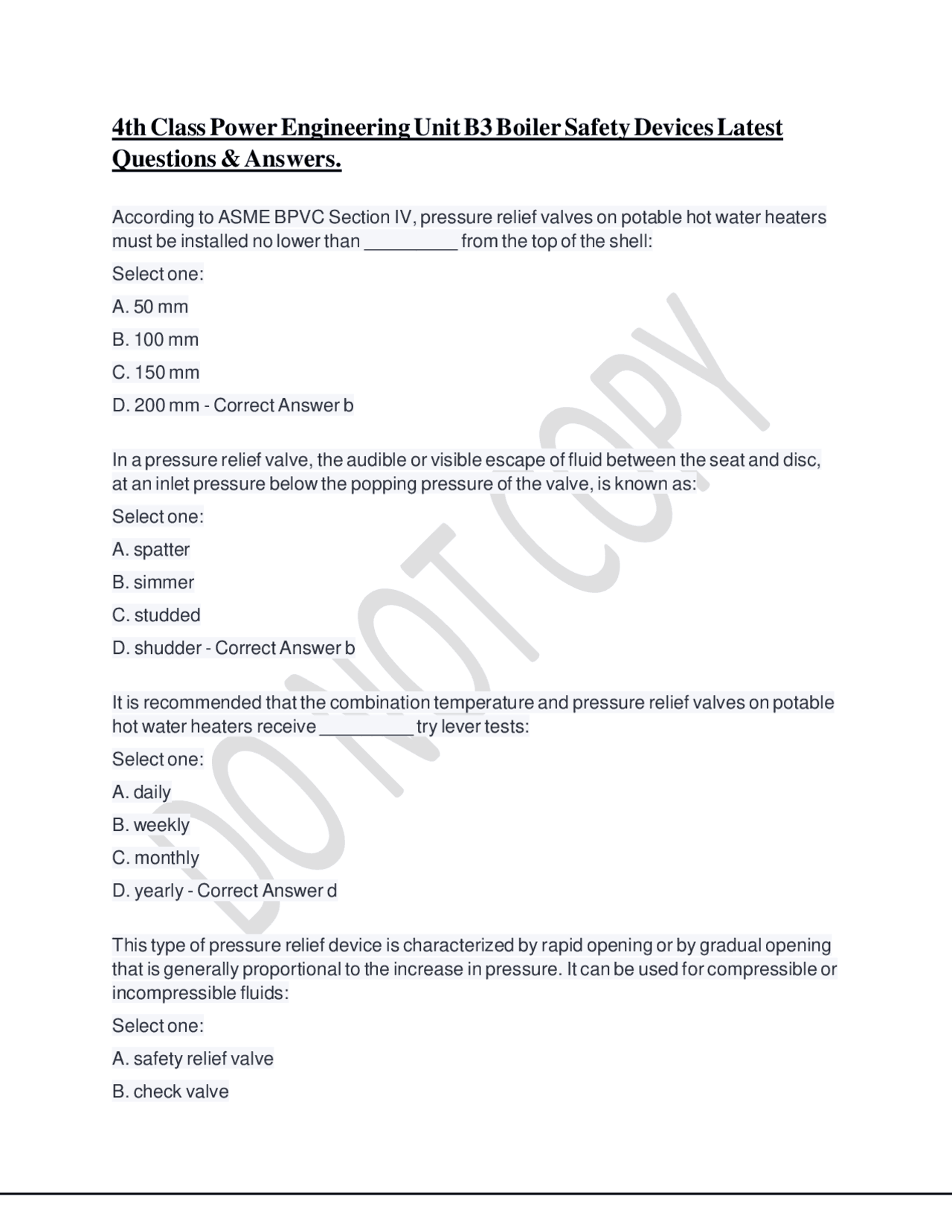 4th Class Power Engineering Unit B3 Boiler Safety Devices Latest Questions & Answers.

According to ASME BPVC Section IV, pressure relief valves on potable hot water heaters must be installed no lower than ____ from the top of the shell:

Select one:

A. 50 mm

B. 100 mm

C. 150 mm

D. 200 mm - Correct Answer b

In a pressure relief valve, the audible or visible escape of fluid between the seat and disc, at an inlet pressure below the popping pressure of the valve, is known as:

Select one:

A. spatter

B. simmer

C. studded

D. shudder - Correct Answer b

It is recommended that the combination temperature and pressure relief valves on potable hot water heaters receive ____ try lever tests:

Select one:

A. daily

B. weekly

C. monthly

D. yearly - Correct Answer d

This type of pressure relief device is characterized by rapid opening or by gradual opening that is generally proportional to the increase in pressure. It can be used for compressible or incompressible fluids:

Select one:

A. safety relief valve

B. check valve

DO NOT COPY